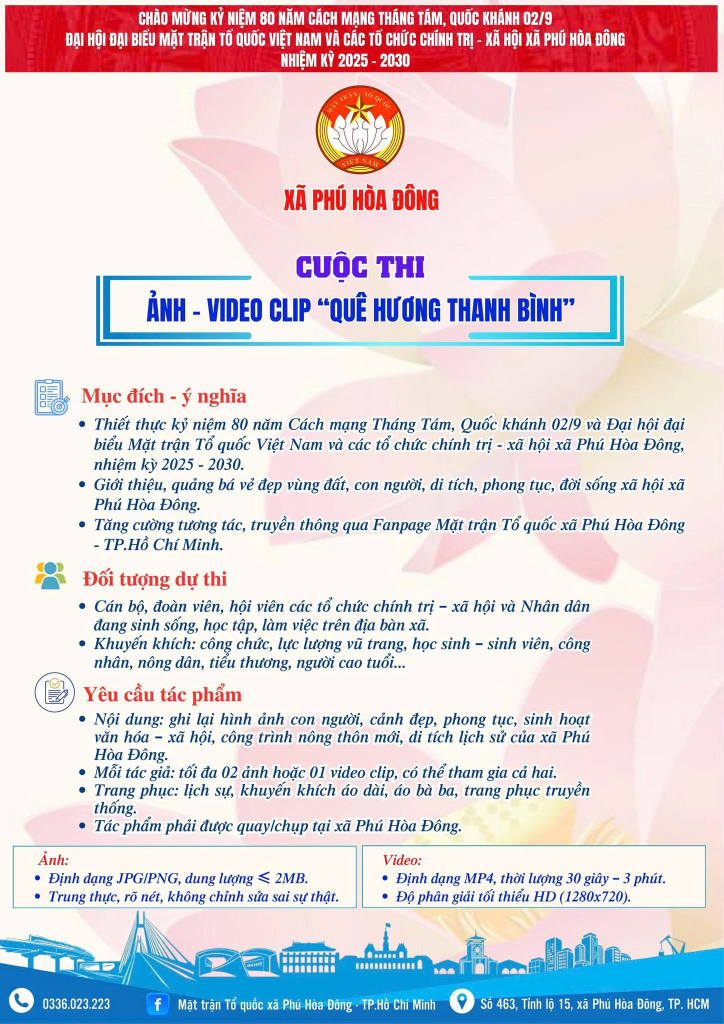 CHÀO MỪNG KỶ NIỆM 80 NĂM CÁCH MẠNG THÁNG TÁM, QUỐC KHÁNH 02/9
ĐẠI HỘI ĐẠI BIỂU MẶT TRẬN TỔ QUỐC VIỆT NAM VÀ CÁC TỔ CHỨC CHÍNH TRỊ - XÃ HỘI XÃ PHÚ HÒA ĐÔNG
NHIỆM KỲ 2025 - 2030

XÃ PHÚ HÒA ĐÔNG

CUỘC THI

ẢNH - VIDEO CLIP "QUÊ HƯƠNG THANH BÌNH"

Mục đích - ý nghĩa

• Thiết thực kỷ niệm 80 năm Cách mạng Tháng Tám, Quốc khánh 02/9 và Đại hội đại biểu Mặt trận Tổ quốc Việt Nam và các tổ chức chính trị - xã hội xã Phú Hòa Đông, nhiệm kỳ 2025 - 2030.
• Giới thiệu, quảng bá vẻ đẹp vùng đất, con người, di tích, phong tục, đời sống xã hội xã Phú Hòa Đông.
• Tăng cường tương tác, truyền thông qua Fanpage Mặt trận Tổ quốc xã Phú Hòa Đông - TP.Hồ Chí Minh.

Đối tượng dự thi

• Cán bộ, đoàn viên, hội viên các tổ chức chính trị – xã hội và Nhân dân đang sinh sống, học tập, làm việc trên địa bàn xã.
• Khuyến khích: công chức, lực lượng vũ trang, học sinh – sinh viên, công nhân, nông dân, tiểu thương, người cao tuổi...

Yêu cầu tác phẩm

• Nội dung: ghi lại hình ảnh con người, cảnh đẹp, phong tục, sinh hoạt văn hóa – xã hội, công trình nông thôn mới, di tích lịch sử của xã Phú Hòa Đông.
• Mỗi tác giả: tối đa 02 ảnh hoặc 01 video clip, có thể tham gia cả hai.
• Trang phục: lịch sự, khuyến khích áo dài, áo bà ba, trang phục truyền thống.
• Tác phẩm phải được quay/chụp tại xã Phú Hòa Đông.

Ảnh:
• Định dạng JPG/PNG, dung lượng ≤ 2MB.
• Trung thực, rõ nét, không chỉnh sửa sai sự thật.

Video:
• Định dạng MP4, thời lượng 30 giây – 3 phút.
• Độ phân giải tối thiểu HD (1280x720).

0336.023.223
Mặt trận Tổ quốc xã Phú Hòa Đông - TP.Hồ Chí Minh
Số 463, Tỉnh lộ 15, xã Phú Hòa Đông, TP. HCM